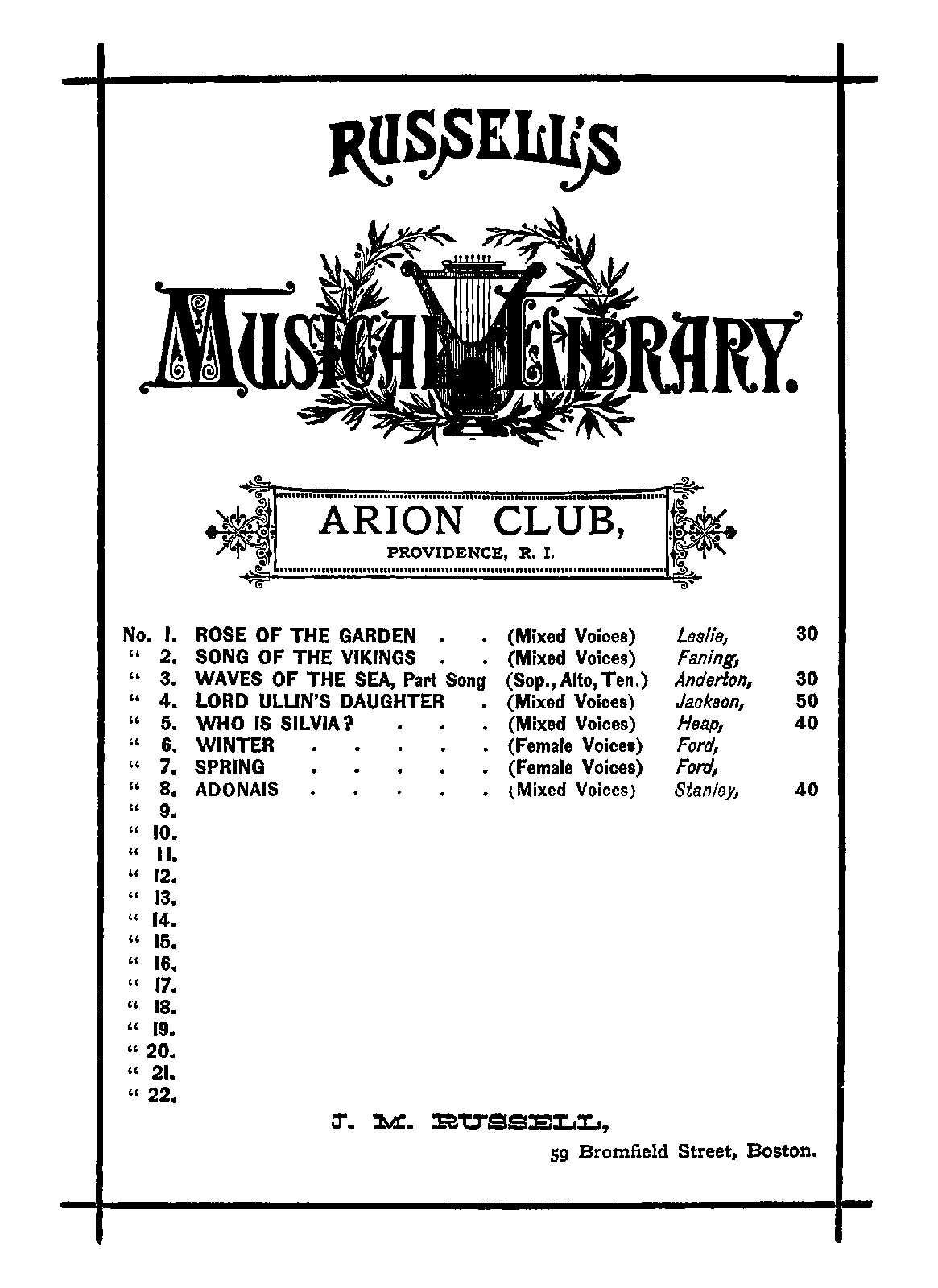 RUSSELL'S

MUSICAL LIBRARY.

ARION CLUB,
PROVIDENCE, R. I.

No. 1. ROSE OF THE GARDEN . . (Mixed Voices) Leslie, 30
" 2. SONG OF THE VIKINGS . . (Mixed Voices) Faning,
" 3. WAVES OF THE SEA, Part Song (Sop., Alto, Ten.) Anderton, 30
" 4. LORD ULLIN'S DAUGHTER . (Mixed Voices) Jackson, 50
" 5. WHO IS SILVIA? . . . . (Mixed Voices) Heap, 40
" 6. WINTER . . . . . . (Female Voices) Ford,
" 7. SPRING . . . . . . (Female Voices) Ford,
" 8. ADONAIS . . . . . . (Mixed Voices) Stanley, 40
" 9.
" 10.
" 11.
" 12.
" 13.
" 14.
" 15.
" 16.
" 17.
" 18.
" 19.
" 20.
" 21.
" 22.

J. M. RUSSELL,
59 Bromfield Street, Boston.